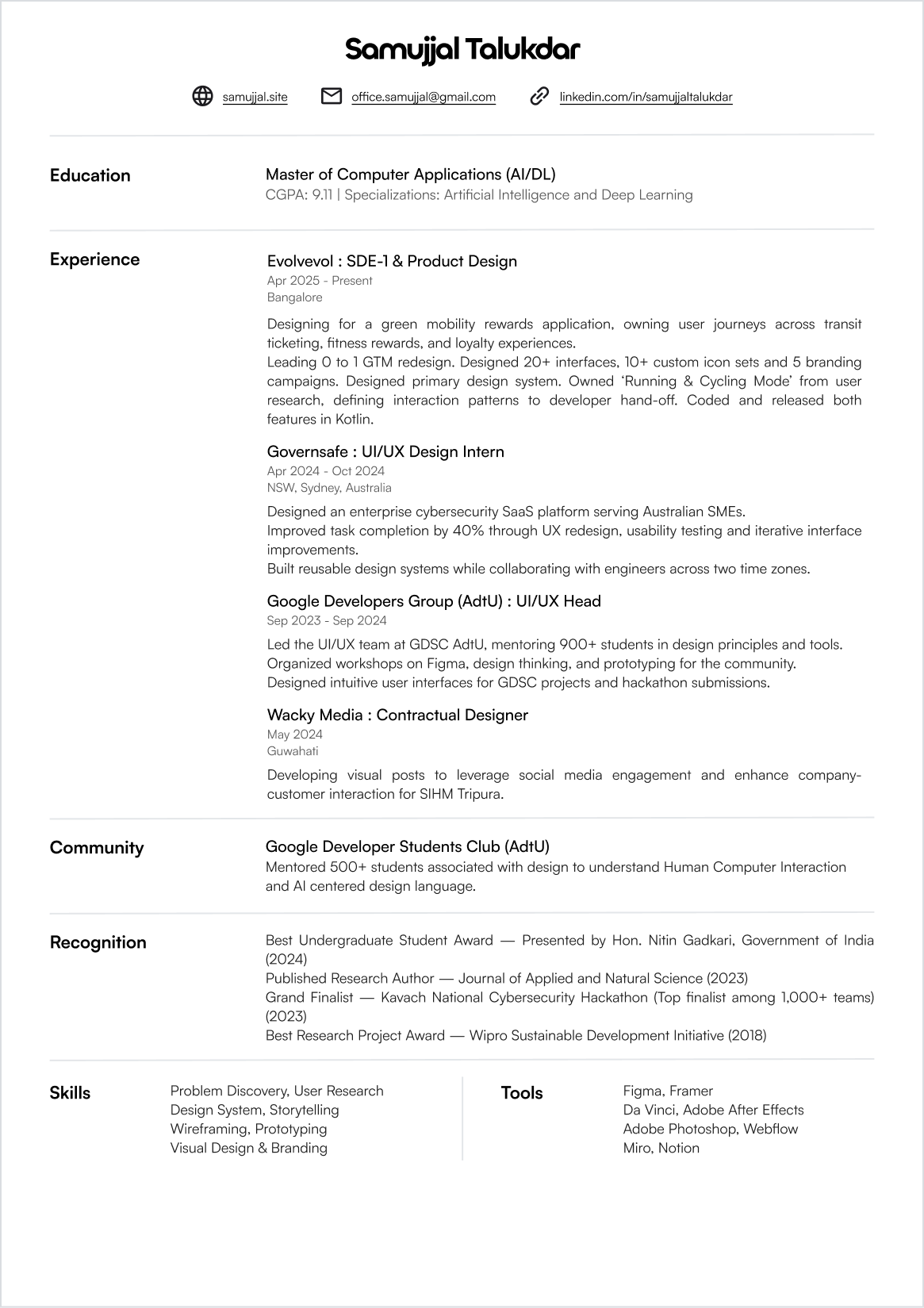 Samujjal Talukdar

samujjal.site office.samujjal@gmail.com linkedin.com/in/samujjaltalukdar

Education

Master of Computer Applications (AI/DL)
CGPA: 9.11 | Specializations: Artificial Intelligence and Deep Learning

Experience

Evolvevol : SDE-1 & Product Design
Apr 2025 - Present
Bangalore

Designing for a green mobility rewards application, owning user journeys across transit ticketing, fitness rewards, and loyalty experiences.
Leading 0 to 1 GTM redesign. Designed 20+ interfaces, 10+ custom icon sets and 5 branding campaigns. Designed primary design system. Owned 'Running & Cycling Mode' from user research, defining interaction patterns to developer hand-off. Coded and released both features in Kotlin.

Governsafe : UI/UX Design Intern
Apr 2024 - Oct 2024
NSW, Sydney, Australia

Designed an enterprise cybersecurity SaaS platform serving Australian SMEs.
Improved task completion by 40% through UX redesign, usability testing and iterative interface improvements.
Built reusable design systems while collaborating with engineers across two time zones.

Google Developers Group (AdtU) : UI/UX Head
Sep 2023 - Sep 2024

Led the UI/UX team at GDSC AdtU, mentoring 900+ students in design principles and tools.
Organized workshops on Figma, design thinking, and prototyping for the community.
Designed intuitive user interfaces for GDSC projects and hackathon submissions.

Wacky Media : Contractual Designer
May 2024
Guwahati

Developing visual posts to leverage social media engagement and enhance company-customer interaction for SIHM Tripura.

Community

Google Developer Students Club (AdtU)
Mentored 500+ students associated with design to understand Human Computer Interaction and AI centered design language.

Recognition

Best Undergraduate Student Award — Presented by Hon. Nitin Gadkari, Government of India (2024)
Published Research Author — Journal of Applied and Natural Science (2023)
Grand Finalist — Kavach National Cybersecurity Hackathon (Top finalist among 1,000+ teams) (2023)
Best Research Project Award — Wipro Sustainable Development Initiative (2018)

Skills

Problem Discovery, User Research
Design System, Storytelling
Wireframing, Prototyping
Visual Design & Branding

Tools

Figma, Framer
Da Vinci, Adobe After Effects
Adobe Photoshop, Webflow
Miro, Notion